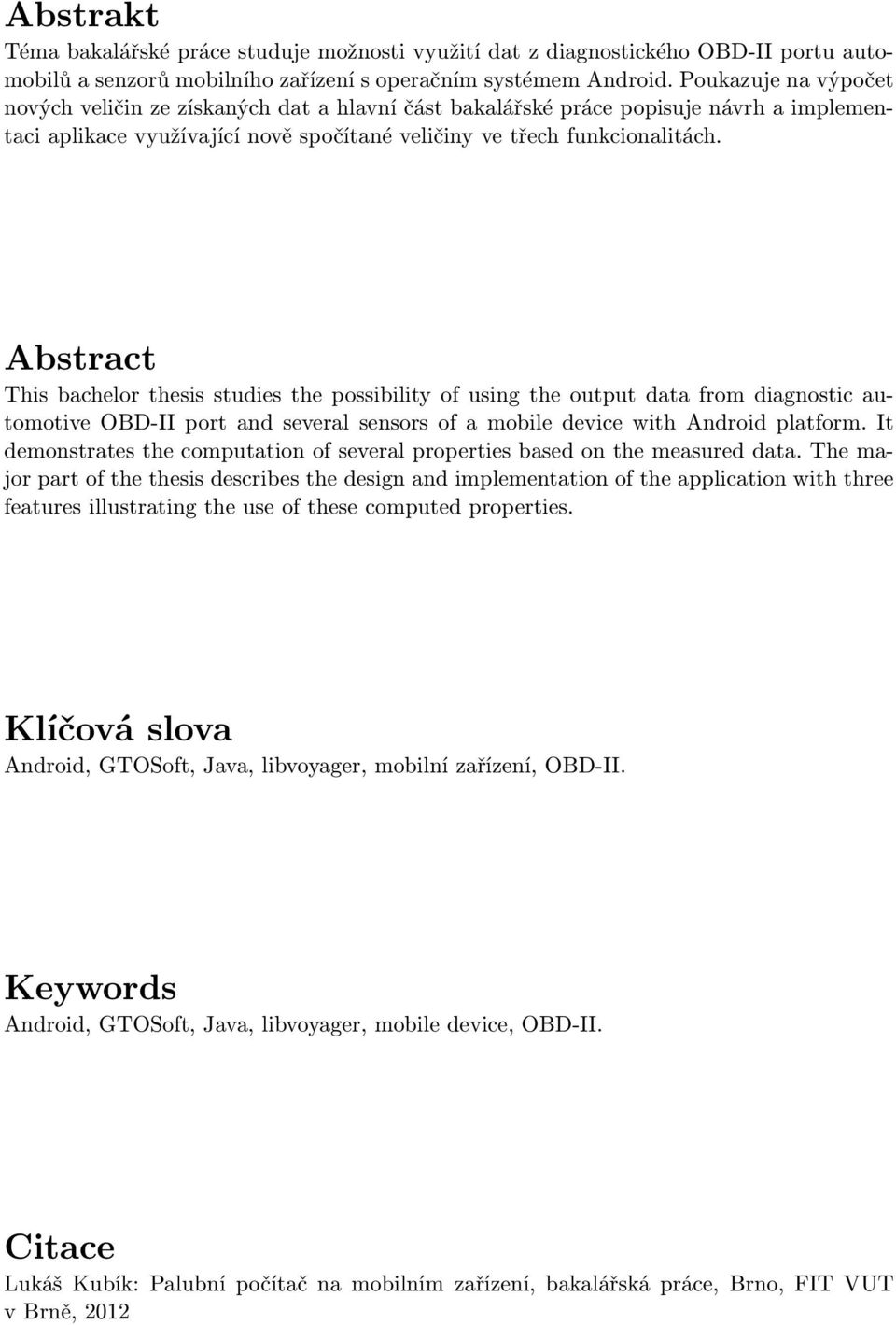 Abstrakt

Téma bakalářské práce studuje možnosti využití dat z diagnostického OBD-II portu automobilů a senzorů mobilního zařízení s operačním systémem Android. Poukazuje na výpočet nových veličin ze získaných dat a hlavní část bakalářské práce popisuje návrh a implementaci aplikace využívající nově spočítané veličiny ve třech funkcionalitách.

Abstract

This bachelor thesis studies the possibility of using the output data from diagnostic automotive OBD-II port and several sensors of a mobile device with Android platform. It demonstrates the computation of several properties based on the measured data. The major part of the thesis describes the design and implementation of the application with three features illustrating the use of these computed properties.

Klíčová slova

Android, GTOSoft, Java, libvoyager, mobilní zařízení, OBD-II.

Keywords

Android, GTOSoft, Java, libvoyager, mobile device, OBD-II.

Citace

Lukáš Kubík: Palubní počítač na mobilním zařízení, bakalářská práce, Brno, FIT VUT v Brně, 2012